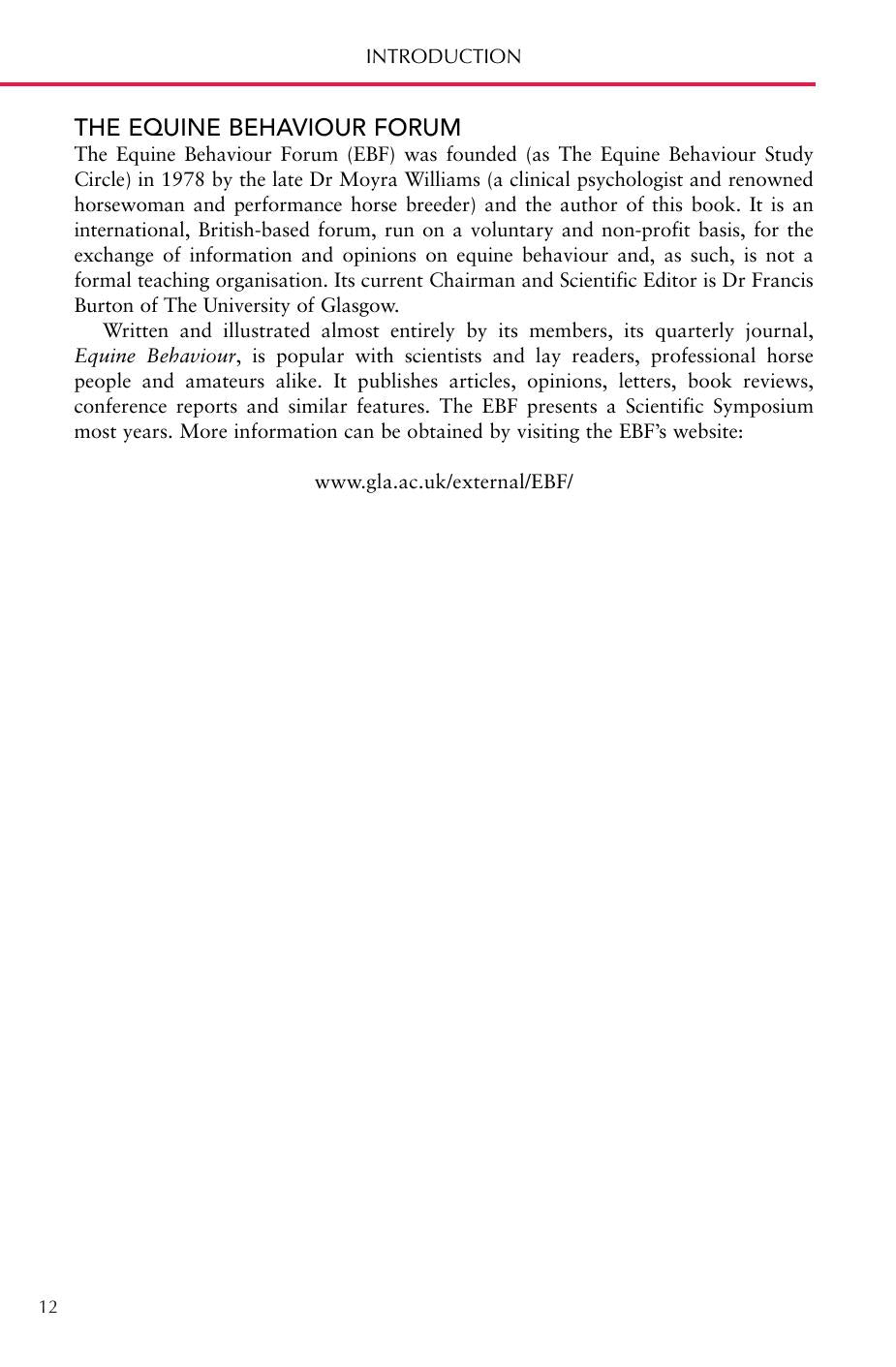 INTRODUCTION

THE EQUINE BEHAVIOUR FORUM

The Equine Behaviour Forum (EBF) was founded (as The Equine Behaviour Study Circle) in 1978 by the late Dr Moyra Williams (a clinical psychologist and renowned horsewoman and performance horse breeder) and the author of this book. It is an international, British-based forum, run on a voluntary and non-profit basis, for the exchange of information and opinions on equine behaviour and, as such, is not a formal teaching organisation. Its current Chairman and Scientific Editor is Dr Francis Burton of The University of Glasgow.

Written and illustrated almost entirely by its members, its quarterly journal, Equine Behaviour, is popular with scientists and lay readers, professional horse people and amateurs alike. It publishes articles, opinions, letters, book reviews, conference reports and similar features. The EBF presents a Scientific Symposium most years. More information can be obtained by visiting the EBF's website:

www.gla.ac.uk/external/EBF/

12